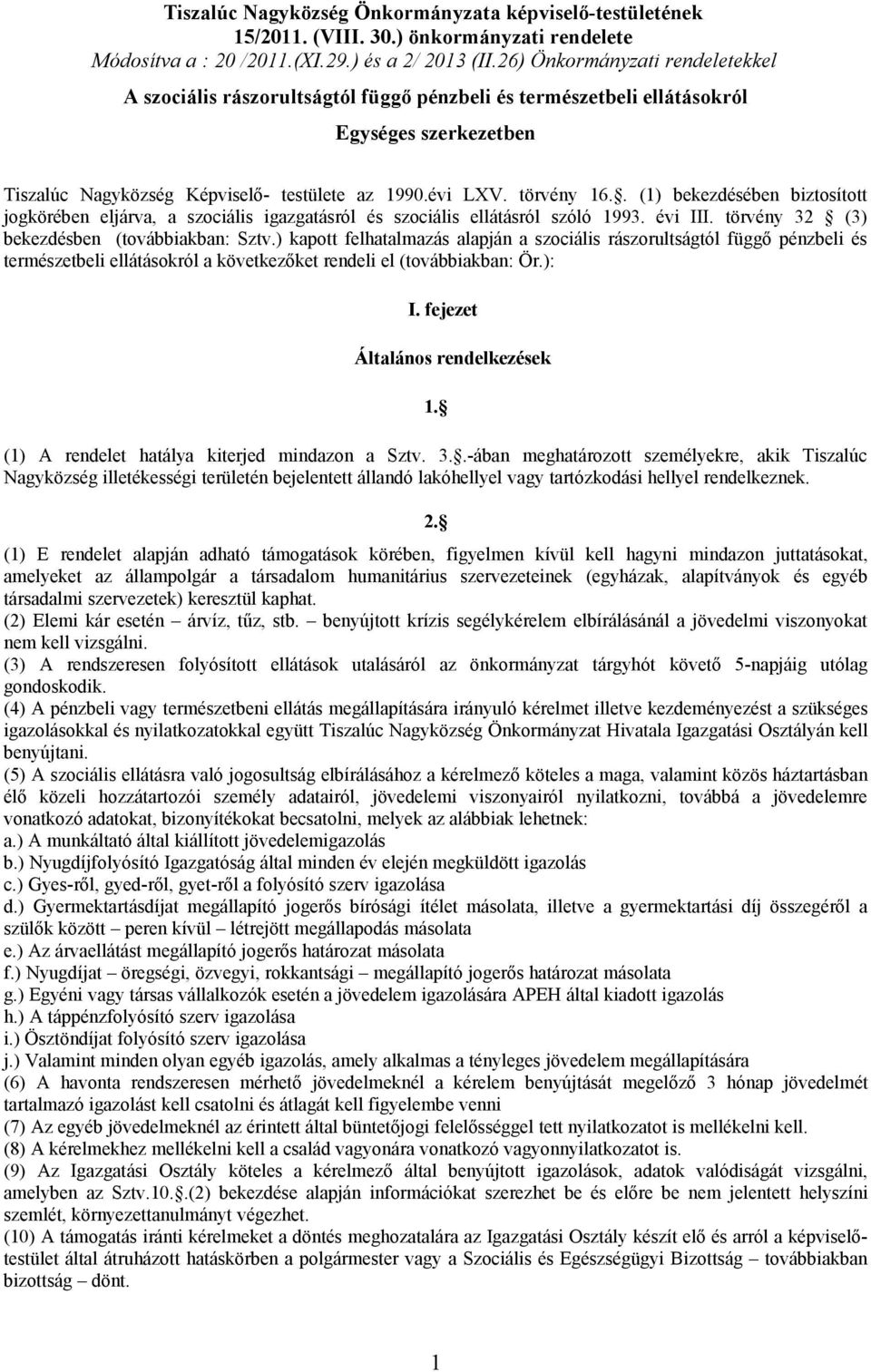 Tiszalúc Nagyközség Önkormányzata képviselő-testületének 15/2011. (VIII. 30.) önkormányzati rendelete
Módosítva a : 20 /2011.(XI.29.) és a 2/ 2013 (II.26) Önkormányzati rendeletekkel

A szociális rászorultságtól függő pénzbeli és természetbeli ellátásokról

Egységes szerkezetben

Tiszalúc Nagyközség Képviselő- testülete az 1990.évi LXV. törvény 16.. (1) bekezdésében biztosított jogkörében eljárva, a szociális igazgatásról és szociális ellátásról szóló 1993. évi III. törvény 32 (3) bekezdésben (továbbiakban: Sztv.) kapott felhatalmazás alapján a szociális rászorultságtól függő pénzbeli és természetbeli ellátásokról a következőket rendeli el (továbbiakban: Ör.):

I. fejezet

Általános rendelkezések

1.

(1) A rendelet hatálya kiterjed mindazon a Sztv. 3..-ában meghatározott személyekre, akik Tiszalúc Nagyközség illetékességi területén bejelentett állandó lakóhellyel vagy tartózkodási hellyel rendelkeznek.

2.

(1) E rendelet alapján adható támogatások körében, figyelmen kívül kell hagyni mindazon juttatásokat, amelyeket az állampolgár a társadalom humanitárius szervezeteinek (egyházak, alapítványok és egyéb társadalmi szervezetek) keresztül kaphat.
(2) Elemi kár esetén – árvíz, tűz, stb. – benyújtott krízis segélykérelem elbírálásánál a jövedelmi viszonyokat nem kell vizsgálni.
(3) A rendszeresen folyósított ellátások utalásáról az önkormányzat tárgyhót követő 5-napjáig utólag gondoskodik.
(4) A pénzbeli vagy természetbeni ellátás megállapítására irányuló kérelmet illetve kezdeményezést a szükséges igazolásokkal és nyilatkozatokkal együtt Tiszalúc Nagyközség Önkormányzat Hivatala Igazgatási Osztályán kell benyújtani.
(5) A szociális ellátásra való jogosultság elbírálásához a kérelmező köteles a maga, valamint közös háztartásban élő közeli hozzátartozói személy adatairól, jövedelemi viszonyairól nyilatkozni, továbbá a jövedelemre vonatkozó adatokat, bizonyítékokat becsatolni, melyek az alábbiak lehetnek:
a.) A munkáltató által kiállított jövedelemigazolás
b.) Nyugdíjfolyósító Igazgatóság által minden év elején megküldött igazolás
c.) Gyes-ről, gyed-ről, gyet-ről a folyósító szerv igazolása
d.) Gyermektartásdíjat megállapító jogerős bírósági ítélet másolata, illetve a gyermektartási díj összegéről a szülők között – peren kívül – létrejött megállapodás másolata
e.) Az árvaellátást megállapító jogerős határozat másolata
f.) Nyugdíjat – öregségi, özvegyi, rokkantsági – megállapító jogerős határozat másolata
g.) Egyéni vagy társas vállalkozók esetén a jövedelem igazolására APEH által kiadott igazolás
h.) A táppénzfolyósító szerv igazolása
i.) Ösztöndíjat folyósító szerv igazolása
j.) Valamint minden olyan egyéb igazolás, amely alkalmas a tényleges jövedelem megállapítására
(6) A havonta rendszeresen mérhető jövedelmeknél a kérelem benyújtását megelőző 3 hónap jövedelmét tartalmazó igazolást kell csatolni és átlagát kell figyelembe venni
(7) Az egyéb jövedelmeknél az érintett által büntetőjogi felelősséggel tett nyilatkozatot is mellékelni kell.
(8) A kérelmekhez mellékelni kell a család vagyonára vonatkozó vagyonnyilatkozatot is.
(9) Az Igazgatási Osztály köteles a kérelmező által benyújtott igazolások, adatok valódiságát vizsgálni, amelyben az Sztv.10..(2) bekezdése alapján információkat szerezhet be és előre be nem jelentett helyszíni szemlét, környezettanulmányt végezhet.
(10) A támogatás iránti kérelmeket a döntés meghozatalára az Igazgatási Osztály készít elő és arról a képviselő-testület által átruházott hatáskörben a polgármester vagy a Szociális és Egészségügyi Bizottság – továbbiakban bizottság – dönt.

1